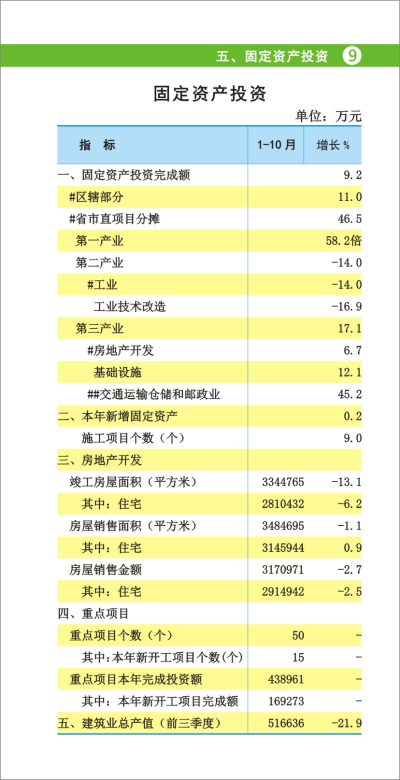 五、固定资产投资 9

固定资产投资

单位：万元

| 指　标 | 1-10月 | 增长% |
|---|---|---|
| 一、固定资产投资完成额 | | 9.2 |
| #区辖部分 | | 11.0 |
| #省市直项目分摊 | | 46.5 |
| 第一产业 | | 58.2倍 |
| 第二产业 | | -14.0 |
| #工业 | | -14.0 |
| 工业技术改造 | | -16.9 |
| 第三产业 | | 17.1 |
| #房地产开发 | | 6.7 |
| 基础设施 | | 12.1 |
| ##交通运输仓储和邮政业 | | 45.2 |
| 二、本年新增固定资产 | | 0.2 |
| 施工项目个数（个） | | 9.0 |
| 三、房地产开发 | | |
| 竣工房屋面积（平方米） | 3344765 | -13.1 |
| 其中：住宅 | 2810432 | -6.2 |
| 房屋销售面积（平方米） | 3484695 | -1.1 |
| 其中：住宅 | 3145944 | 0.9 |
| 房屋销售金额 | 3170971 | -2.7 |
| 其中：住宅 | 2914942 | -2.5 |
| 四、重点项目 | | |
| 重点项目个数（个） | 50 | - |
| 其中：本年新开工项目个数(个) | 15 | - |
| 重点项目本年完成投资额 | 438961 | - |
| 其中：本年新开工项目完成额 | 169273 | - |
| 五、建筑业总产值（前三季度） | 516636 | -21.9 |